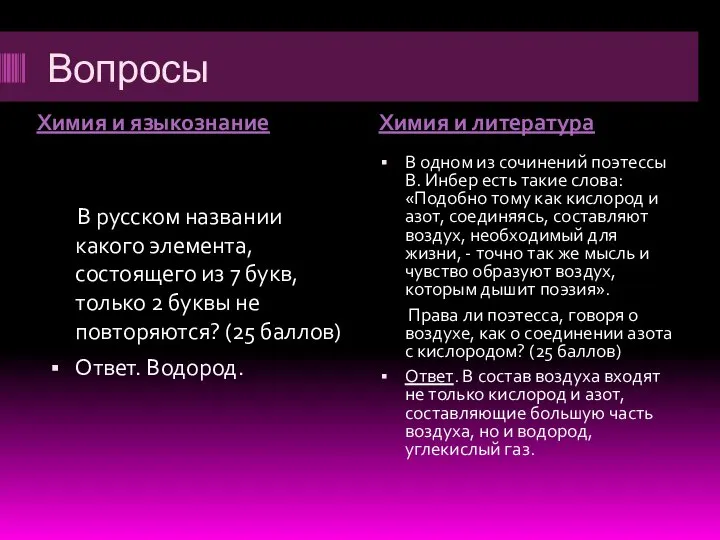 Вопросы

Химия и языкознание

В русском названии какого элемента, состоящего из 7 букв, только 2 буквы не повторяются? (25 баллов)

Ответ. Водород.

Химия и литература

В одном из сочинений поэтессы В. Инбер есть такие слова: «Подобно тому как кислород и азот, соединяясь, составляют воздух, необходимый для жизни, - точно так же мысль и чувство образуют воздух, которым дышит поэзия».

Права ли поэтесса, говоря о воздухе, как о соединении азота с кислородом? (25 баллов)

Ответ. В состав воздуха входят не только кислород и азот, составляющие большую часть воздуха, но и водород, углекислый газ.